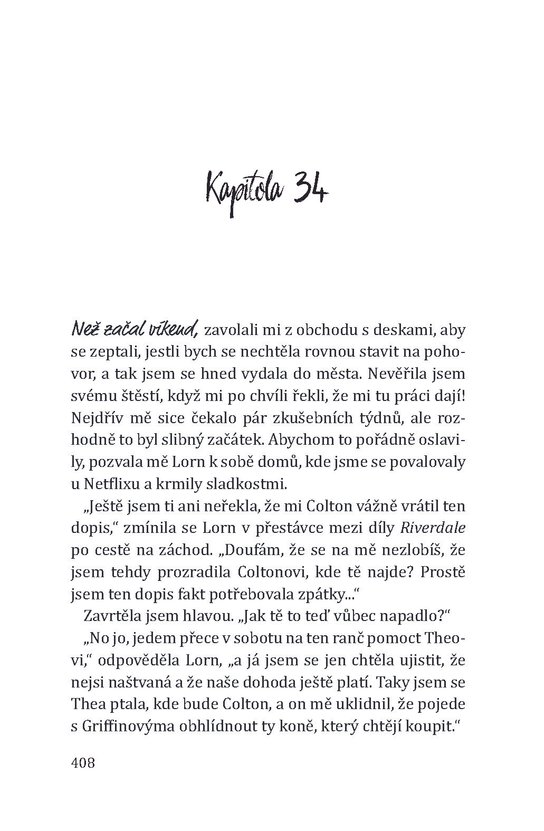 Kapitola 34

Než začal víkend, zavolali mi z obchodu s deskami, aby se zeptali, jestli bych se nechtěla rovnou stavit na pohovor, a tak jsem se hned vydala do města. Nevěřila jsem svému štěstí, když mi po chvíli řekli, že mi tu práci dají! Nejdřív mě sice čekalo pár zkušebních týdnů, ale rozhodně to byl slibný začátek. Abychom to pořádně oslavily, pozvala mě Lorn k sobě domů, kde jsme se povalovaly u Netflixu a krmily sladkostmi.

„Ještě jsem ti ani neřekla, že mi Colton vážně vrátil ten dopis," zmínila se Lorn v přestávce mezi díly Riverdale po cestě na záchod. „Doufám, že se na mě nezlobíš, že jsem tehdy prozradila Coltonovi, kde tě najde? Prostě jsem ten dopis fakt potřebovala zpátky..."

Zavrtěla jsem hlavou. „Jak tě to teď vůbec napadlo?"

„No jo, jedem přece v sobotu na ten ranč pomoct Theovi," odpověděla Lorn, „a já jsem se jen chtěla ujistit, že nejsi naštvaná a že naše dohoda ještě platí. Taky jsem se Thea ptala, kde bude Colton, a on mě uklidnil, že pojede s Griffinovýma obhlídnout ty koně, který chtějí koupit."

408